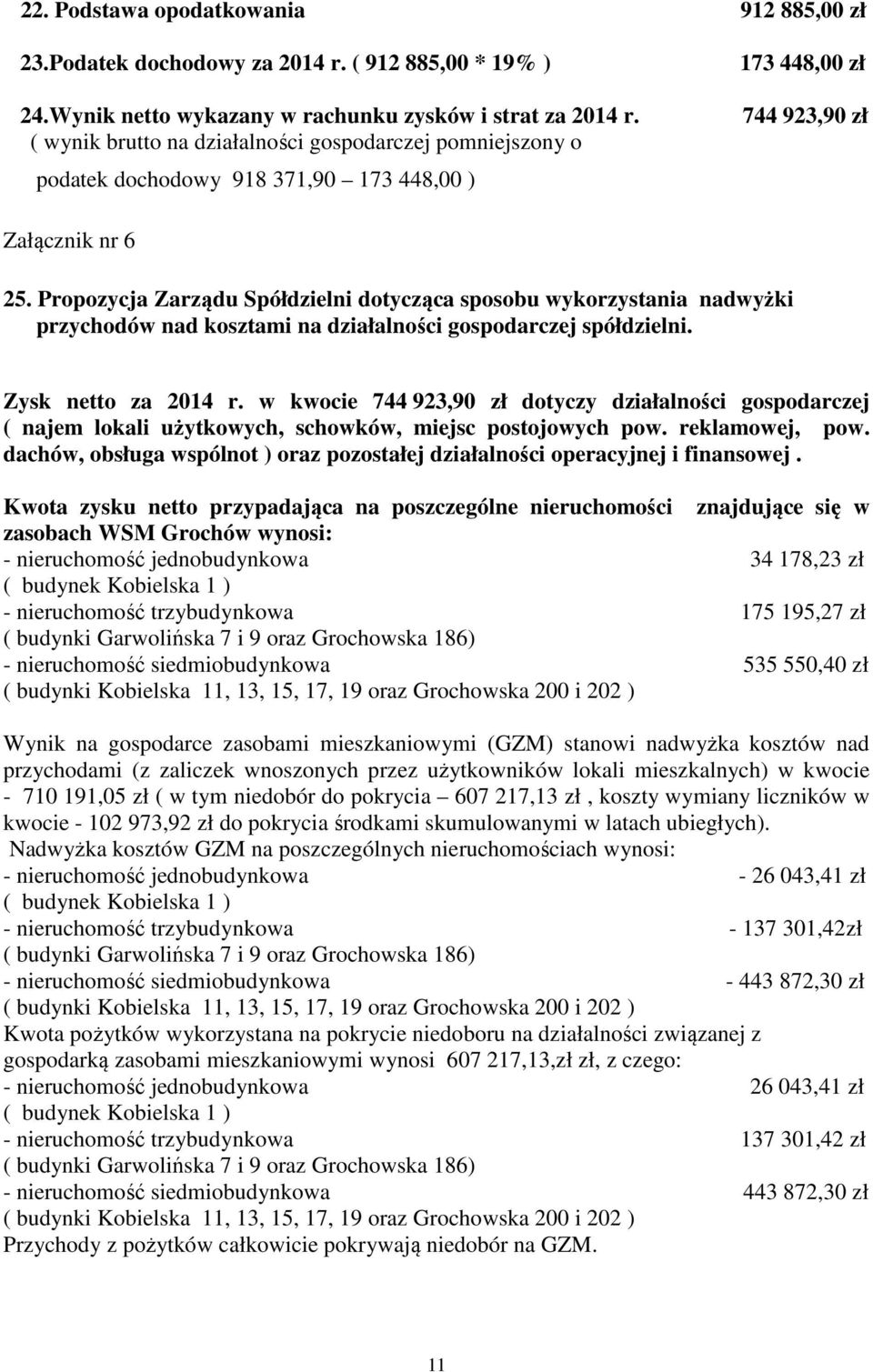 22. Podstawa opodatkowania 912 885,00 zł

23.Podatek dochodowy za 2014 r. ( 912 885,00 * 19% ) 173 448,00 zł

24.Wynik netto wykazany w rachunku zysków i strat za 2014 r. 744 923,90 zł
( wynik brutto na działalności gospodarczej pomniejszony o
podatek dochodowy 918 371,90 – 173 448,00 )

Załącznik nr 6

25. Propozycja Zarządu Spółdzielni dotycząca sposobu wykorzystania nadwyżki przychodów nad kosztami na działalności gospodarczej spółdzielni.

Zysk netto za 2014 r. w kwocie 744 923,90 zł dotyczy działalności gospodarczej ( najem lokali użytkowych, schowków, miejsc postojowych pow. reklamowej, pow. dachów, obsługa wspólnot ) oraz pozostałej działalności operacyjnej i finansowej .

Kwota zysku netto przypadająca na poszczególne nieruchomości znajdujące się w zasobach WSM Grochów wynosi:
- nieruchomość jednobudynkowa 34 178,23 zł
( budynek Kobielska 1 )
- nieruchomość trzybudynkowa 175 195,27 zł
( budynki Garwolińska 7 i 9 oraz Grochowska 186)
- nieruchomość siedmiobudynkowa 535 550,40 zł
( budynki Kobielska 11, 13, 15, 17, 19 oraz Grochowska 200 i 202 )

Wynik na gospodarce zasobami mieszkaniowymi (GZM) stanowi nadwyżka kosztów nad przychodami (z zaliczek wnoszonych przez użytkowników lokali mieszkalnych) w kwocie - 710 191,05 zł ( w tym niedobór do pokrycia – 607 217,13 zł , koszty wymiany liczników w kwocie - 102 973,92 zł do pokrycia środkami skumulowanymi w latach ubiegłych).
Nadwyżka kosztów GZM na poszczególnych nieruchomościach wynosi:
- nieruchomość jednobudynkowa - 26 043,41 zł
( budynek Kobielska 1 )
- nieruchomość trzybudynkowa - 137 301,42zł
( budynki Garwolińska 7 i 9 oraz Grochowska 186)
- nieruchomość siedmiobudynkowa - 443 872,30 zł
( budynki Kobielska 11, 13, 15, 17, 19 oraz Grochowska 200 i 202 )
Kwota pożytków wykorzystana na pokrycie niedoboru na działalności związanej z gospodarką zasobami mieszkaniowymi wynosi 607 217,13,zł zł, z czego:
- nieruchomość jednobudynkowa 26 043,41 zł
( budynek Kobielska 1 )
- nieruchomość trzybudynkowa 137 301,42 zł
( budynki Garwolińska 7 i 9 oraz Grochowska 186)
- nieruchomość siedmiobudynkowa 443 872,30 zł
( budynki Kobielska 11, 13, 15, 17, 19 oraz Grochowska 200 i 202 )
Przychody z pożytków całkowicie pokrywają niedobór na GZM.

11